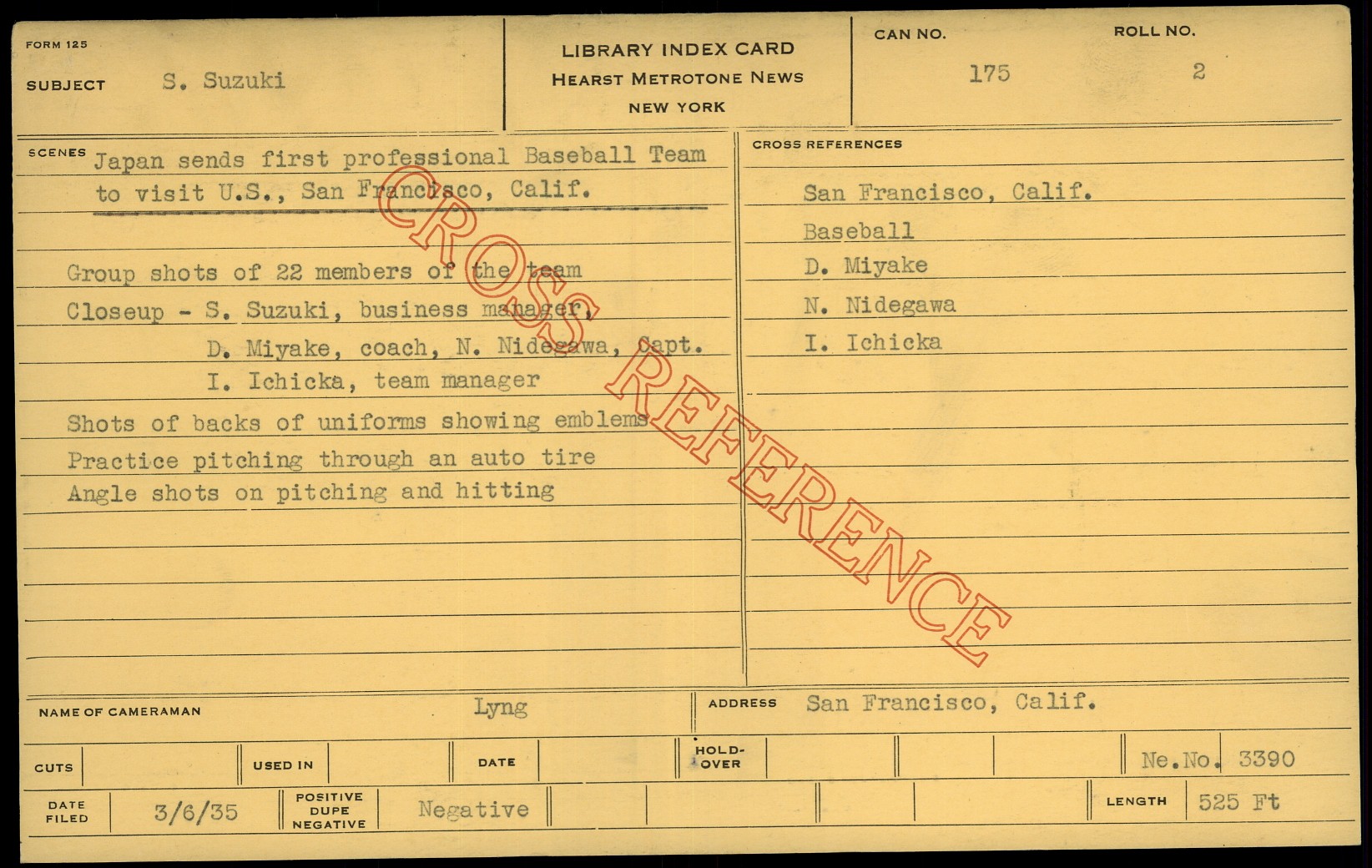 FORM 125

SUBJECT S. Suzuki

LIBRARY INDEX CARD
HEARST METROTONE NEWS
NEW YORK

CAN NO. 175

ROLL NO. 2

SCENES Japan sends first professional Baseball Team to visit U.S., San Francisco, Calif.

Group shots of 22 members of the team

Closeup - S. Suzuki, business manager,
D. Miyake, coach, N. Nidegawa, Capt.
I. Ichicka, team manager

Shots of backs of uniforms showing emblems

Practice pitching through an auto tire

Angle shots on pitching and hitting

CROSS REFERENCES

San Francisco, Calif.
Baseball
D. Miyake
N. Nidegawa
I. Ichicka

NAME OF CAMERAMAN Lyng

ADDRESS San Francisco, Calif.

CUTS

USED IN

DATE

HOLD-OVER

Ne.No. 3390

DATE FILED 3/6/35

POSITIVE
DUPE
NEGATIVE
Negative

LENGTH 525 Ft

CROSS REFERENCE